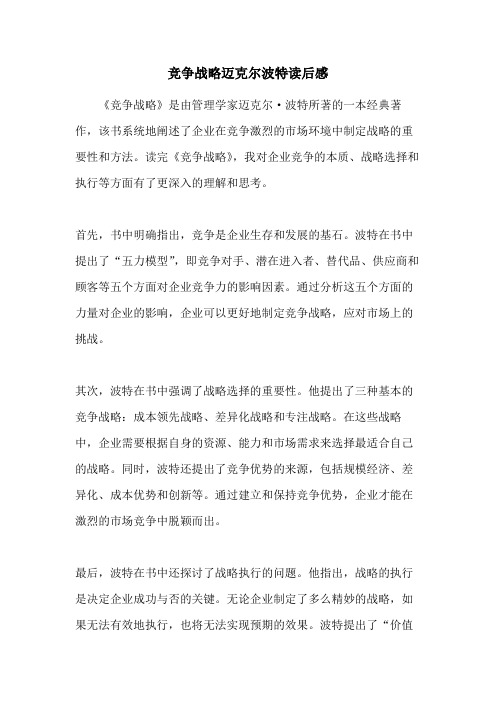 竞争战略迈克尔波特读后感

《竞争战略》是由管理学家迈克尔·波特所著的一本经典著作，该书系统地阐述了企业在竞争激烈的市场环境中制定战略的重要性和方法。读完《竞争战略》，我对企业竞争的本质、战略选择和执行等方面有了更深入的理解和思考。

首先，书中明确指出，竞争是企业生存和发展的基石。波特在书中提出了“五力模型”，即竞争对手、潜在进入者、替代品、供应商和顾客等五个方面对企业竞争力的影响因素。通过分析这五个方面的力量对企业的影响，企业可以更好地制定竞争战略，应对市场上的挑战。

其次，波特在书中强调了战略选择的重要性。他提出了三种基本的竞争战略：成本领先战略、差异化战略和专注战略。在这些战略中，企业需要根据自身的资源、能力和市场需求来选择最适合自己的战略。同时，波特还提出了竞争优势的来源，包括规模经济、差异化、成本优势和创新等。通过建立和保持竞争优势，企业才能在激烈的市场竞争中脱颖而出。

最后，波特在书中还探讨了战略执行的问题。他指出，战略的执行是决定企业成功与否的关键。无论企业制定了多么精妙的战略，如果无法有效地执行，也将无法实现预期的效果。波特提出了“价值